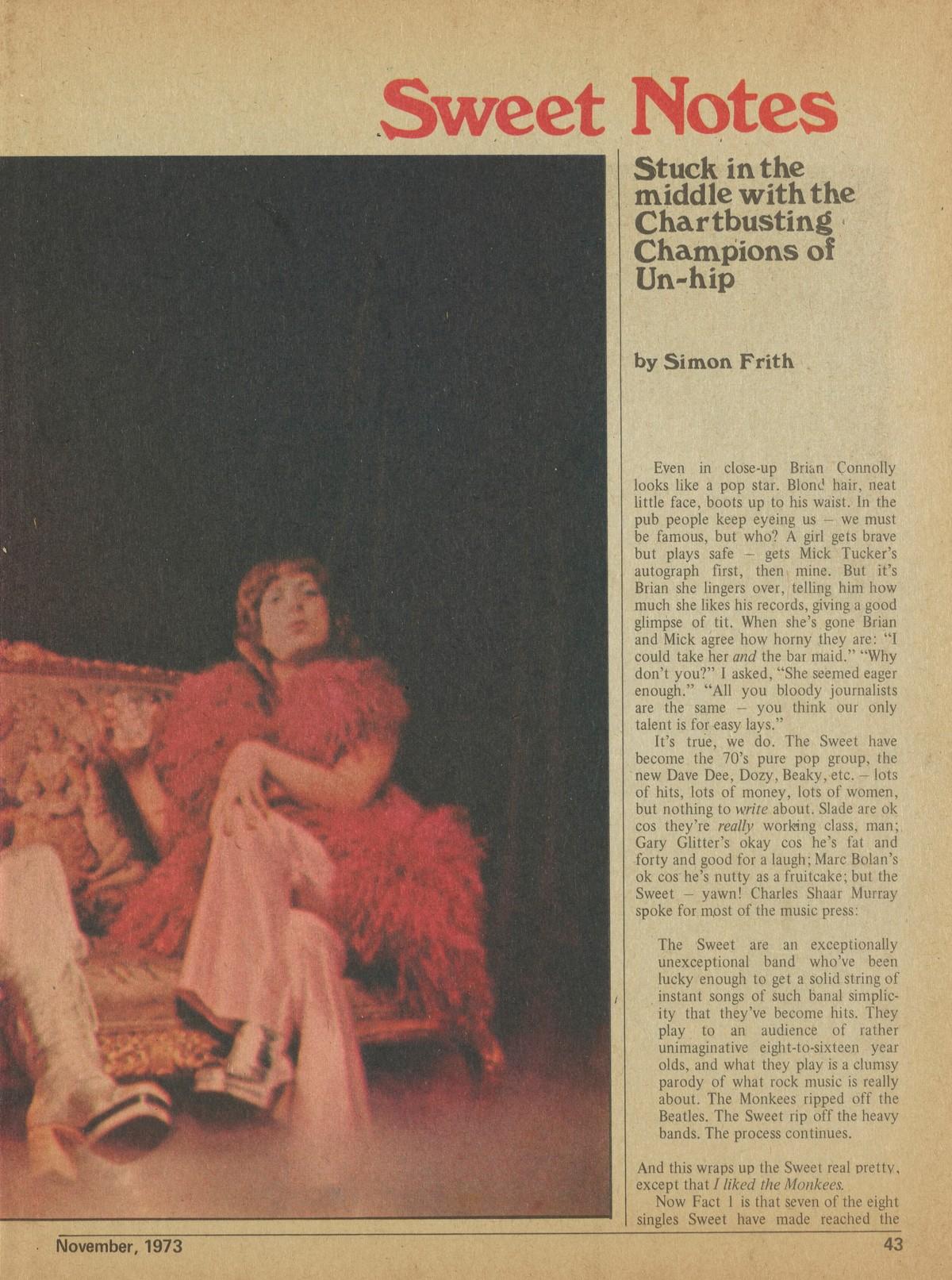 Sweet Notes

Stuck in the middle with the Chartbusting Champions of Un-hip

by Simon Frith

Even in close-up Brian Connolly looks like a pop star. Blond hair, neat little face, boots up to his waist. In the pub people keep eyeing us – we must be famous, but who? A girl gets brave but plays safe – gets Mick Tucker's autograph first, then mine. But it's Brian she lingers over, telling him how much she likes his records, giving a good glimpse of tit. When she's gone Brian and Mick agree how horny they are: "I could take her and the bar maid." "Why don't you?" I asked, "She seemed eager enough." "All you bloody journalists are the same – you think our only talent is for easy lays."

It's true, we do. The Sweet have become the 70's pure pop group, the new Dave Dee, Dozy, Beaky, etc. – lots of hits, lots of money, lots of women, but nothing to write about. Slade are ok cos they're really working class, man; Gary Glitter's okay cos he's fat and forty and good for a laugh; Marc Bolan's ok cos he's nutty as a fruitcake; but the Sweet – yawn! Charles Shaar Murray spoke for most of the music press:

The Sweet are an exceptionally unexceptional band who've been lucky enough to get a solid string of instant songs of such banal simplicity that they've become hits. They play to an audience of rather unimaginative eight-to-sixteen year olds, and what they play is a clumsy parody of what rock music is really about. The Monkees ripped off the Beatles. The Sweet rip off the heavy bands. The process continues.

And this wraps up the Sweet real pretty, except that I liked the Monkees.

Now Fact 1 is that seven of the eight singles Sweet have made reached the

November, 1973

43